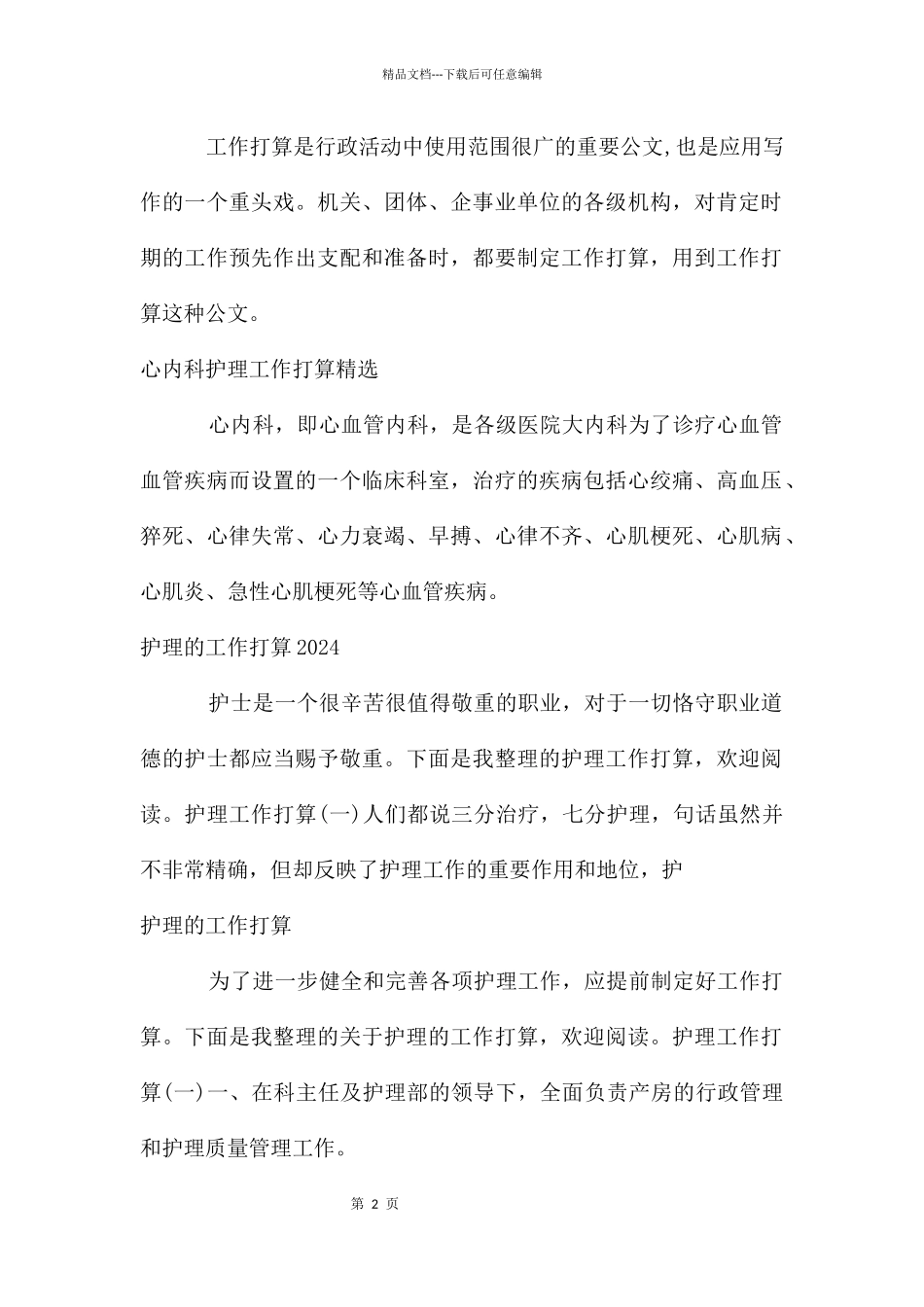 精品文档---下载后可任意编辑

工作打算是行政活动中使用范围很广的重要公文,也是应用写作的一个重头戏。机关、团体、企事业单位的各级机构，对肯定时期的工作预先作出支配和准备时，都要制定工作打算，用到工作打算这种公文。

心内科护理工作打算精选

心内科，即心血管内科，是各级医院大内科为了诊疗心血管血管疾病而设置的一个临床科室，治疗的疾病包括心绞痛、高血压、猝死、心律失常、心力衰竭、早搏、心律不齐、心肌梗死、心肌病、心肌炎、急性心肌梗死等心血管疾病。

护理的工作打算2024

护士是一个很辛苦很值得敬重的职业，对于一切恪守职业道德的护士都应当赐予敬重。下面是我整理的护理工作打算，欢迎阅读。护理工作打算(一)人们都说三分治疗，七分护理，句话虽然并不非常精确，但却反映了护理工作的重要作用和地位，护

护理的工作打算

为了进一步健全和完善各项护理工作，应提前制定好工作打算。下面是我整理的关于护理的工作打算，欢迎阅读。护理工作打算(一)一、在科主任及护理部的领导下，全面负责产房的行政管理和护理质量管理工作。

第 2 页